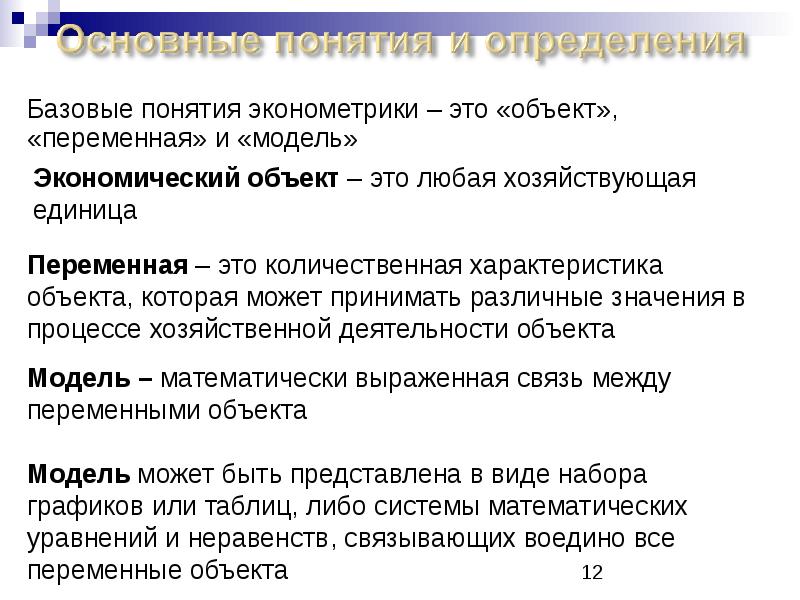 Основные понятия и определения

Базовые понятия эконометрики – это «объект», «переменная» и «модель»

Экономический объект – это любая хозяйствующая единица

Переменная – это количественная характеристика объекта, которая может принимать различные значения в процессе хозяйственной деятельности объекта

Модель – математически выраженная связь между переменными объекта

Модель может быть представлена в виде набора графиков или таблиц, либо системы математических уравнений и неравенств, связывающих воедино все переменные объекта

12